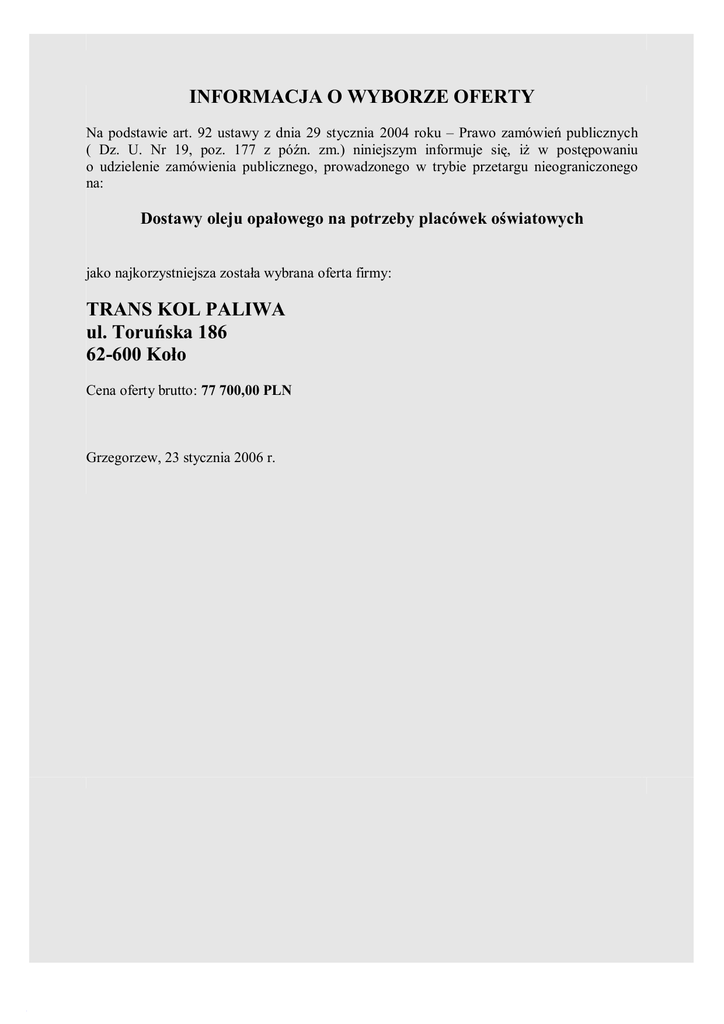 INFORMACJA O WYBORZE OFERTY

Na podstawie art. 92 ustawy z dnia 29 stycznia 2004 roku – Prawo zamówień publicznych ( Dz. U. Nr 19, poz. 177 z późn. zm.) niniejszym informuje się, iż w postępowaniu o udzielenie zamówienia publicznego, prowadzonego w trybie przetargu nieograniczonego na:

Dostawy oleju opałowego na potrzeby placówek oświatowych

jako najkorzystniejsza została wybrana oferta firmy:

TRANS KOL PALIWA
ul. Toruńska 186
62-600 Koło

Cena oferty brutto: 77 700,00 PLN

Grzegorzew, 23 stycznia 2006 r.